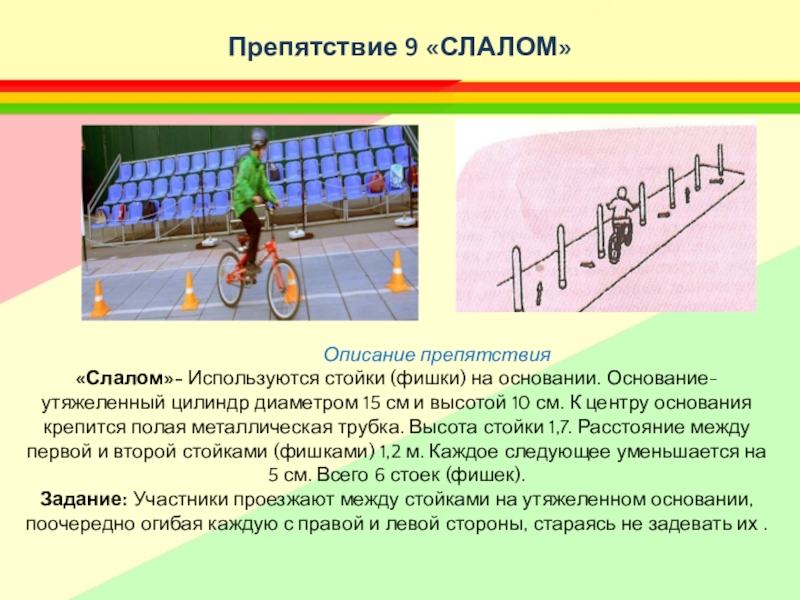 Препятствие 9 «СЛАЛОМ»

Описание препятствия

«Слалом»- Используются стойки (фишки) на основании. Основание- утяжеленный цилиндр диаметром 15 см и высотой 10 см. К центру основания крепится полая металлическая трубка. Высота стойки 1,7. Расстояние между первой и второй стойками (фишками) 1,2 м. Каждое следующее уменьшается на 5 см. Всего 6 стоек (фишек).

Задание: Участники проезжают между стойками на утяжеленном основании, поочередно огибая каждую с правой и левой стороны, стараясь не задевать их .